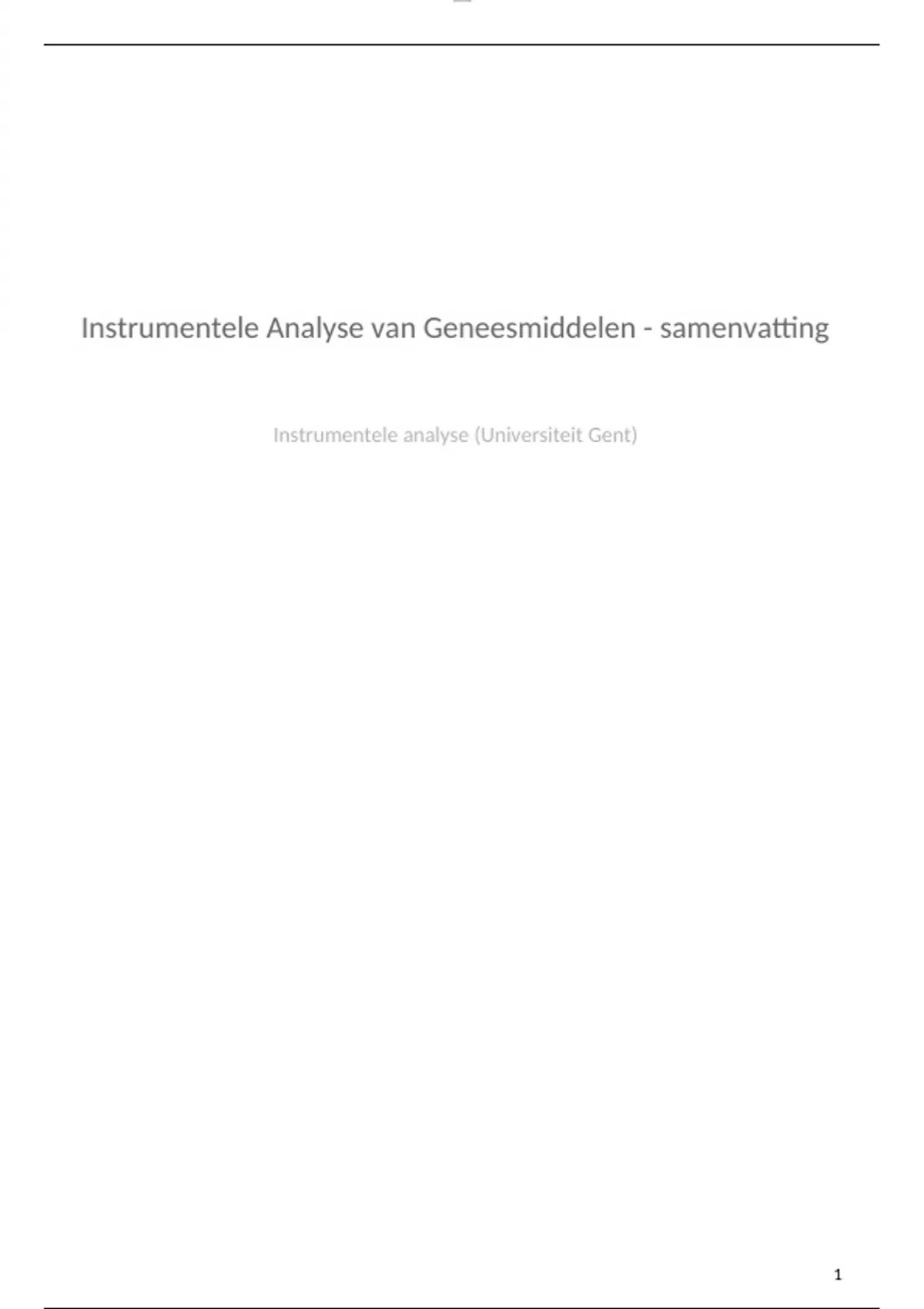 Instrumentele Analyse van Geneesmiddelen - samenvatting

Instrumentele analyse (Universiteit Gent)

1